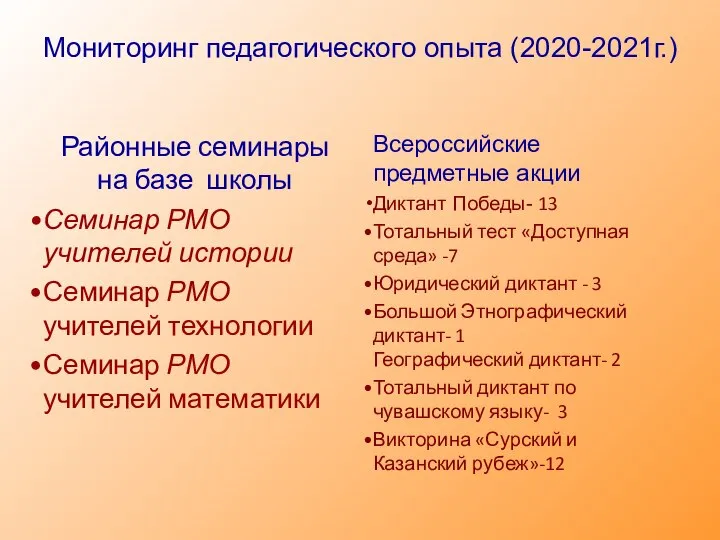 Мониторинг педагогического опыта (2020-2021г.)

Районные семинары на базе школы

•Семинар РМО учителей истории
•Семинар РМО учителей технологии
•Семинар РМО учителей математики

Всероссийские предметные акции

•Диктант Победы- 13
•Тотальный тест «Доступная среда» -7
•Юридический диктант - 3
•Большой Этнографический диктант- 1
Географический диктант- 2
•Тотальный диктант по чувашскому языку- 3
•Викторина «Сурский и Казанский рубеж»-12